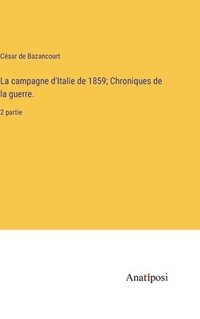 César de Bazancourt

La campagne d'Italie de 1859; Chroniques de la guerre.

2 partie

Anatiposi